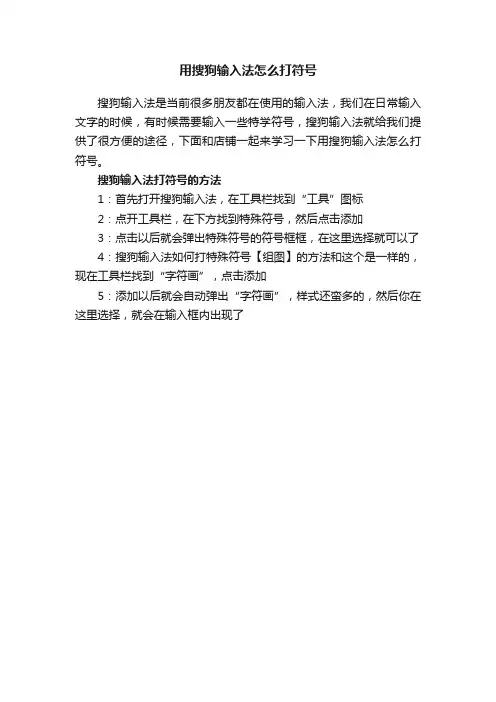 用搜狗输入法怎么打符号

搜狗输入法是当前很多朋友都在使用的输入法，我们在日常输入文字的时候，有时候需要输入一些特学符号，搜狗输入法就给我们提供了很方便的途径，下面和店铺一起来学习一下用搜狗输入法怎么打符号。

搜狗输入法打符号的方法

1：首先打开搜狗输入法，在工具栏找到“工具”图标

2：点开工具栏，在下方找到特殊符号，然后点击添加

3：点击以后就会弹出特殊符号的符号框框，在这里选择就可以了

4：搜狗输入法如何打特殊符号【组图】的方法和这个是一样的，现在工具栏找到“字符画”，点击添加

5：添加以后就会自动弹出“字符画”，样式还蛮多的，然后你在这里选择，就会在输入框内出现了